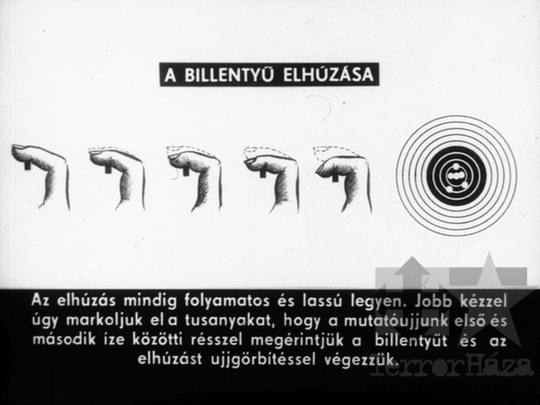 A BILLENTYŰ ELHÚZÁSA

Az elhúzás mindig folyamatos és lassú legyen. Jobb kézzel úgy markoljuk el a tusanyakat, hogy a mutatóujjunk első és második íze közötti résszel megérintjük a billentyűt és az elhúzást ujjgörbítéssel végezzük.

TerrorHáza